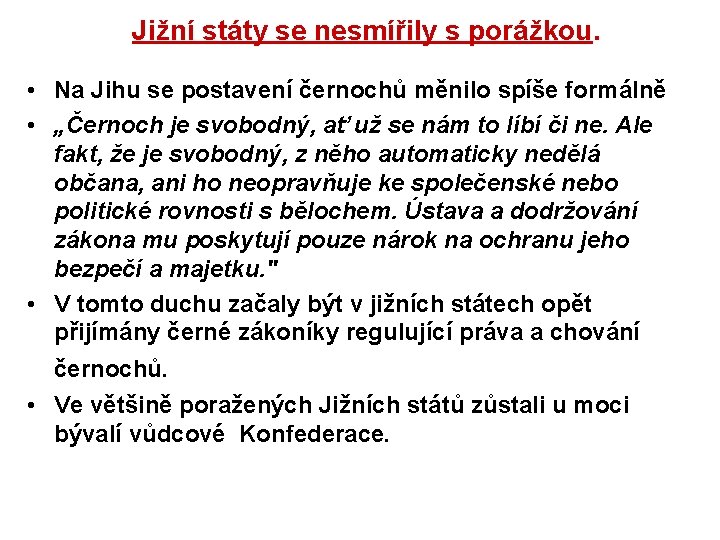 Jižní státy se nesmířily s porážkou.

• Na Jihu se postavení černochů měnilo spíše formálně
• „Černoch je svobodný, ať už se nám to líbí či ne. Ale fakt, že je svobodný, z něho automaticky nedělá občana, ani ho neopravňuje ke společenské nebo politické rovnosti s bělochem. Ústava a dodržování zákona mu poskytují pouze nárok na ochranu jeho bezpečí a majetku."
• V tomto duchu začaly být v jižních státech opět přijímány černé zákoníky regulující práva a chování černochů.
• Ve většině poražených Jižních států zůstali u moci bývalí vůdcové Konfederace.